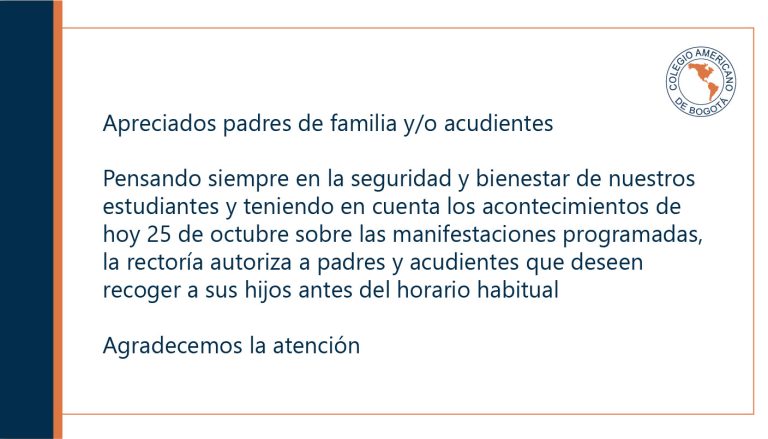 COLEGIO AMERICANO DE BOGOTÁ

Apreciados padres de familia y/o acudientes

Pensando siempre en la seguridad y bienestar de nuestros estudiantes y teniendo en cuenta los acontecimientos de hoy 25 de octubre sobre las manifestaciones programadas, la rectoría autoriza a padres y acudientes que deseen recoger a sus hijos antes del horario habitual

Agradecemos la atención